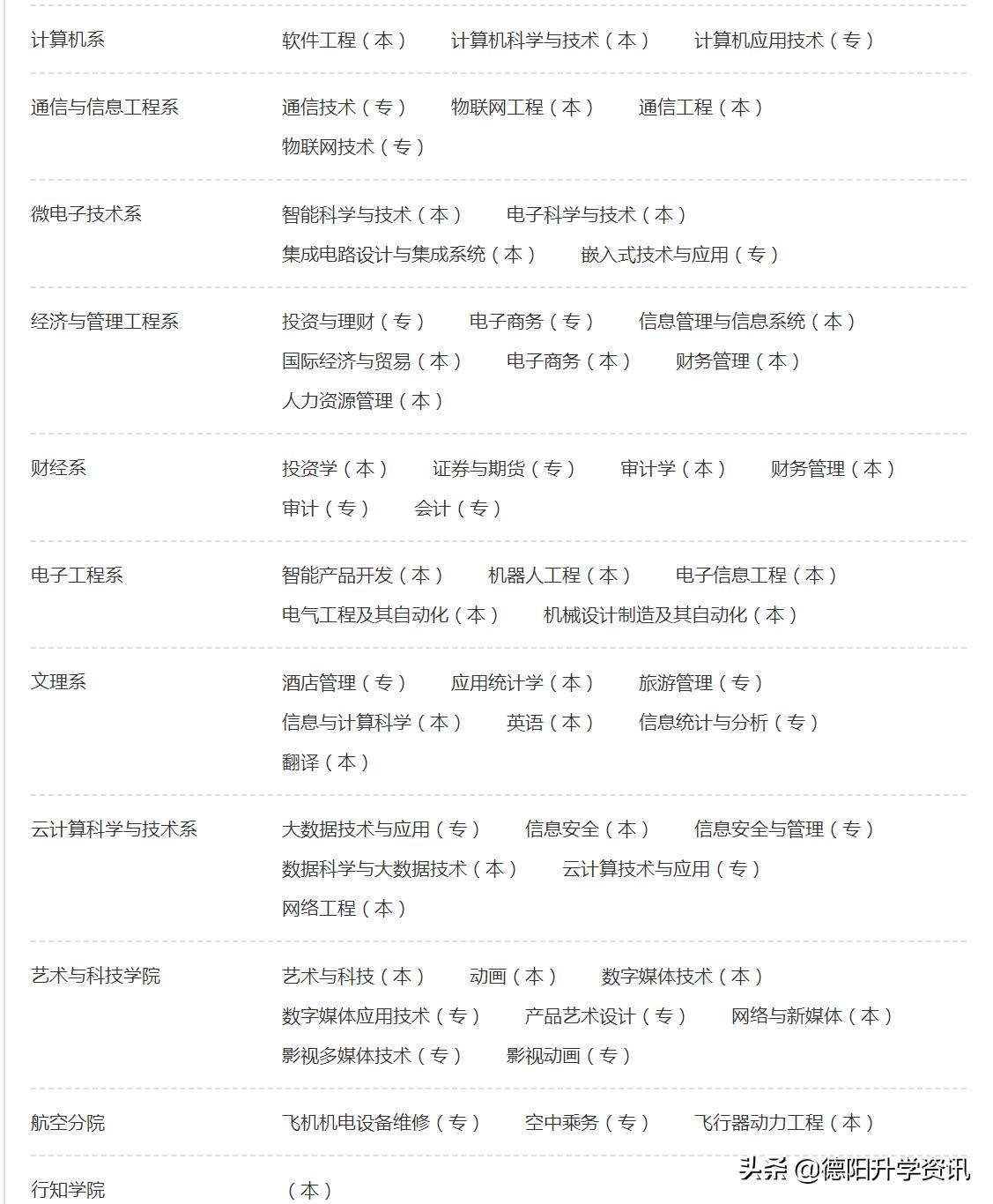 | | |
|---|---|
| 计算机系 | 软件工程（本） 计算机科学与技术（本） 计算机应用技术（专） |
| 通信与信息工程系 | 通信技术（专） 物联网工程（本） 通信工程（本） 物联网技术（专） |
| 微电子技术系 | 智能科学与技术（本） 电子科学与技术（本） 集成电路设计与集成系统（本） 嵌入式技术与应用（专） |
| 经济与管理工程系 | 投资与理财（专） 电子商务（专） 信息管理与信息系统（本） 国际经济与贸易（本） 电子商务（本） 财务管理（本） 人力资源管理（本） |
| 财经系 | 投资学（本） 证券与期货（专） 审计学（本） 财务管理（本） 审计（专） 会计（专） |
| 电子工程系 | 智能产品开发（本） 机器人工程（本） 电子信息工程（本） 电气工程及其自动化（本） 机械设计制造及其自动化（本） |
| 文理系 | 酒店管理（专） 应用统计学（本） 旅游管理（专） 信息与计算科学（本） 英语（本） 信息统计与分析（专） 翻译（本） |
| 云计算科学与技术系 | 大数据技术与应用（专） 信息安全（本） 信息安全与管理（专） 数据科学与大数据技术（本） 云计算技术与应用（专） 网络工程（本） |
| 艺术与科技学院 | 艺术与科技（本） 动画（本） 数字媒体技术（本） 数字媒体应用技术（专） 产品艺术设计（专） 网络与新媒体（本） 影视多媒体技术（专） 影视动画（专） |
| 航空分院 | 飞机机电设备维修（专） 空中乘务（专） 飞行器动力工程（本） |
| 行知学院 | （本） |

头条 @德阳升学资讯